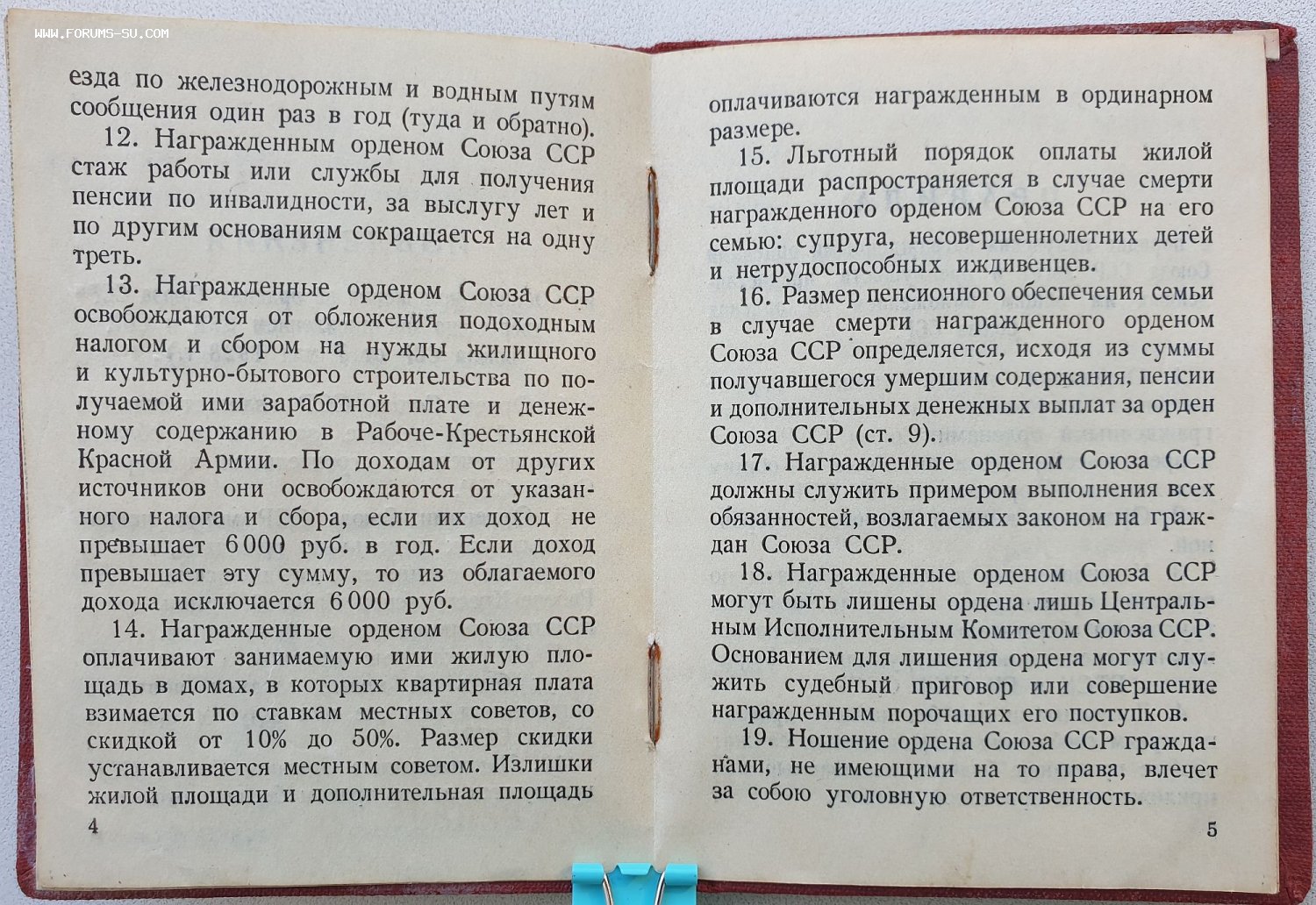 WWW.FORUMS-SU.COM

езда по железнодорожным и водным путям сообщения один раз в год (туда и обратно).

12. Награжденным орденом Союза ССР стаж работы или службы для получения пенсии по инвалидности, за выслугу лет и по другим основаниям сокращается на одну треть.

13. Награжденные орденом Союза ССР освобождаются от обложения подоходным налогом и сбором на нужды жилищного и культурно-бытового строительства по получаемой ими заработной плате и денежному содержанию в Рабоче-Крестьянской Красной Армии. По доходам от других источников они освобождаются от указанного налога и сбора, если их доход не превышает 6 000 руб. в год. Если доход превышает эту сумму, то из облагаемого дохода исключается 6 000 руб.

14. Награжденные орденом Союза ССР оплачивают занимаемую ими жилую площадь в домах, в которых квартирная плата взимается по ставкам местных советов, со скидкой от 10% до 50%. Размер скидки устанавливается местным советом. Излишки жилой площади и дополнительная площадь

4

оплачиваются награжденным в ординарном размере.

15. Льготный порядок оплаты жилой площади распространяется в случае смерти награжденного орденом Союза ССР на его семью: супруга, несовершеннолетних детей и нетрудоспособных иждивенцев.

16. Размер пенсионного обеспечения семьи в случае смерти награжденного орденом Союза ССР определяется, исходя из суммы получавшегося умершим содержания, пенсии и дополнительных денежных выплат за орден Союза ССР (ст. 9).

17. Награжденные орденом Союза ССР должны служить примером выполнения всех обязанностей, возлагаемых законом на граждан Союза ССР.

18. Награжденные орденом Союза ССР могут быть лишены ордена лишь Центральным Исполнительным Комитетом Союза ССР. Основанием для лишения ордена могут служить судебный приговор или совершение награжденным порочащих его поступков.

19. Ношение ордена Союза ССР гражданами, не имеющими на то права, влечет за собою уголовную ответственность.

5